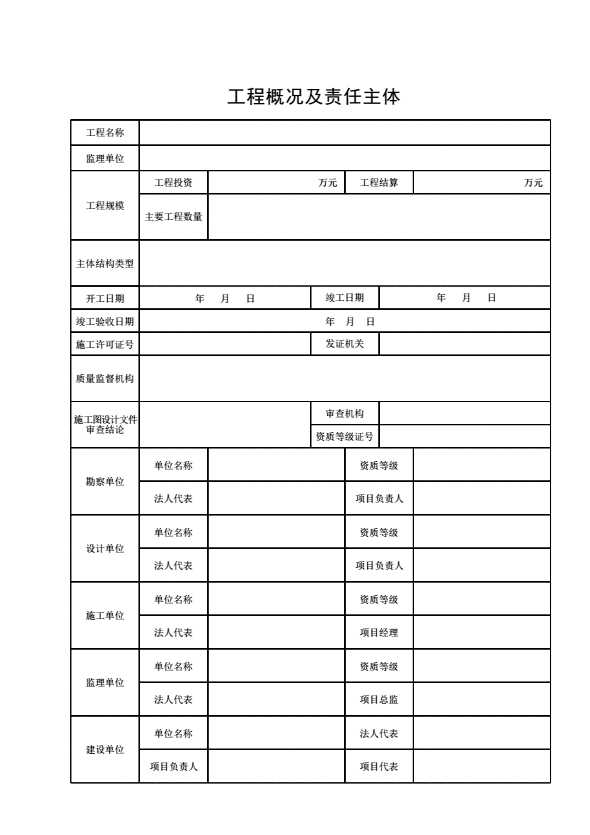 工程概况及责任主体

| 工程名称 | | | | |
|---|---|---|---|---|
| 监理单位 | | | | |
| 工程规模 | 工程投资 | 万元 | 工程结算 | 万元 |
| | 主要工程数量 | | | |
| 主体结构类型 | | | | |
| 开工日期 | 年　月　日 | | 竣工日期 | 年　月　日 |
| 竣工验收日期 | 年　月　日 | | | |
| 施工许可证号 | | | 发证机关 | |
| 质量监督机构 | | | | |
| 施工图设计文件审查结论 | | | 审查机构 | |
| | | | 资质等级证号 | |
| 勘察单位 | 单位名称 | | 资质等级 | |
| | 法人代表 | | 项目负责人 | |
| 设计单位 | 单位名称 | | 资质等级 | |
| | 法人代表 | | 项目负责人 | |
| 施工单位 | 单位名称 | | 资质等级 | |
| | 法人代表 | | 项目经理 | |
| 监理单位 | 单位名称 | | 资质等级 | |
| | 法人代表 | | 项目总监 | |
| 建设单位 | 单位名称 | | 法人代表 | |
| | 项目负责人 | | 项目代表 | |